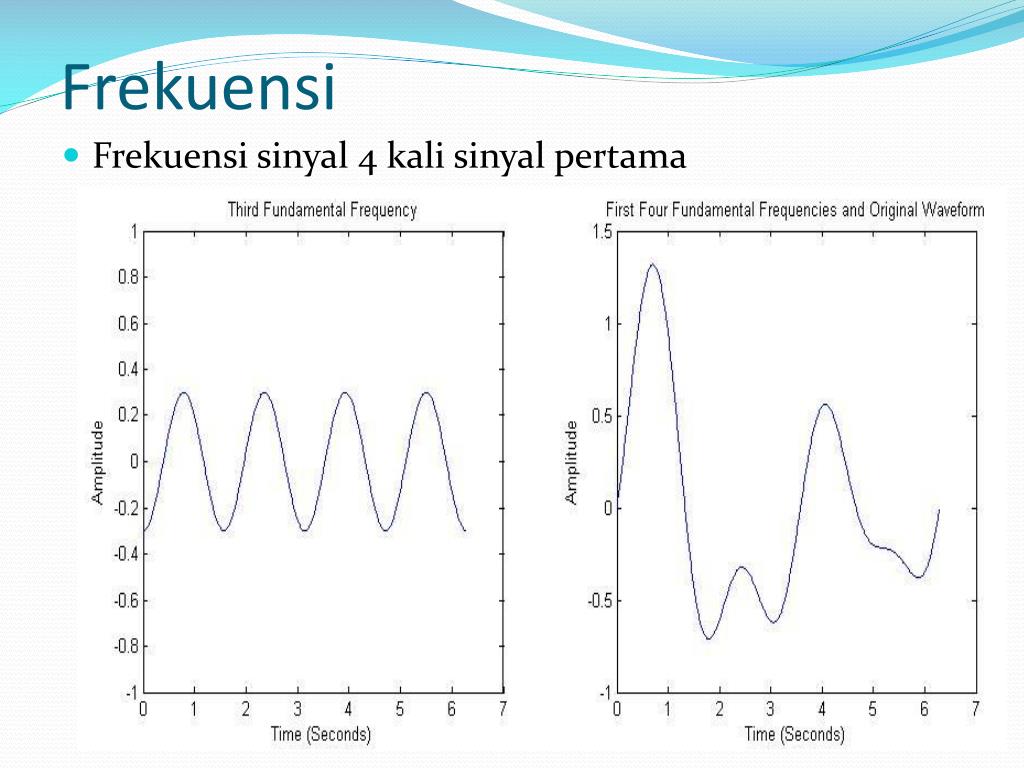 Frekuensi

Frekuensi sinyal 4 kali sinyal pertama

Third Fundamental Frequency

1
0.8
0.6
0.4
0.2
0
-0.2
-0.4
-0.6
-0.8
-1

Amplitude

0 1 2 3 4 5 6 7

Time (Seconds)

First Four Fundamental Frequencies and Original Waveform

1.5
1
0.5
0
-0.5
-1

Amplitude

0 1 2 3 4 5 6 7

Time (Seconds)